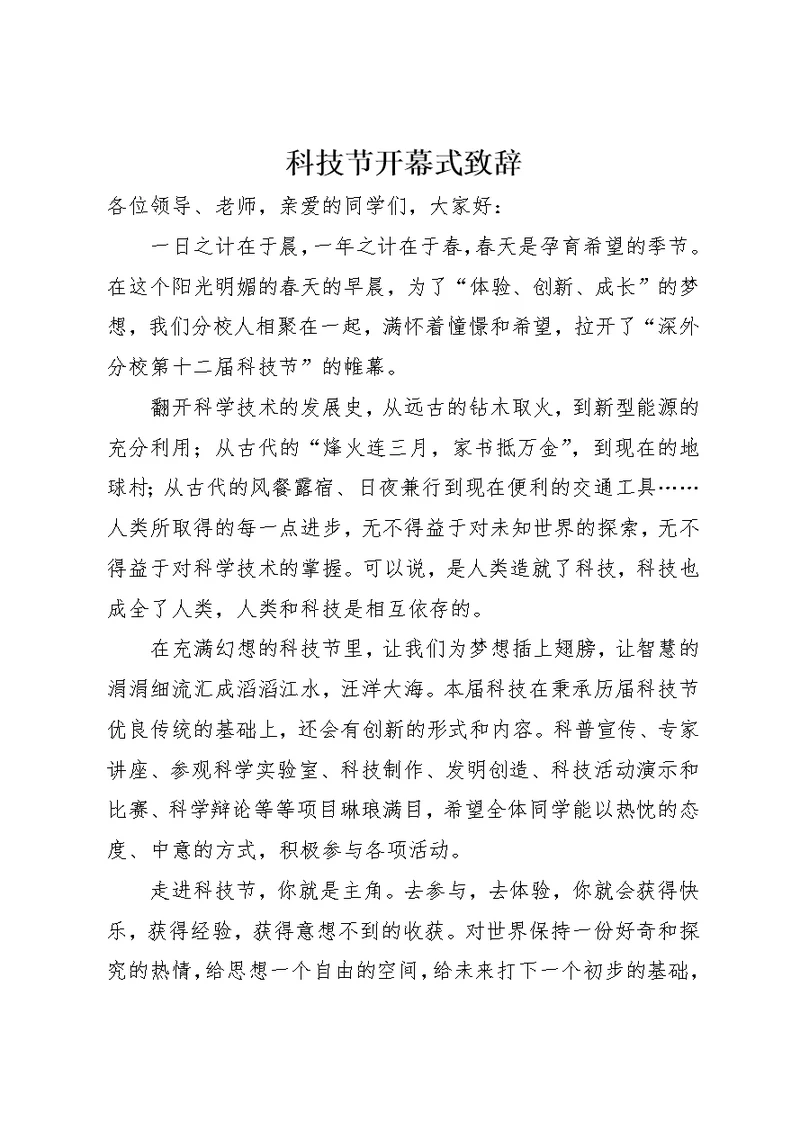 科技节开幕式致辞

各位领导、老师，亲爱的同学们，大家好：

一日之计在于晨，一年之计在于春，春天是孕育希望的季节。在这个阳光明媚的春天的早晨，为了“体验、创新、成长”的梦想，我们分校人相聚在一起，满怀着憧憬和希望，拉开了“深外分校第十二届科技节”的帷幕。

翻开科学技术的发展史，从远古的钻木取火，到新型能源的充分利用；从古代的“烽火连三月，家书抵万金”，到现在的地球村；从古代的风餐露宿、日夜兼行到现在便利的交通工具……人类所取得的每一点进步，无不得益于对未知世界的探索，无不得益于对科学技术的掌握。可以说，是人类造就了科技，科技也成全了人类，人类和科技是相互依存的。

在充满幻想的科技节里，让我们为梦想插上翅膀，让智慧的涓涓细流汇成滔滔江水，汪洋大海。本届科技在秉承历届科技节优良传统的基础上，还会有创新的形式和内容。科普宣传、专家讲座、参观科学实验室、科技制作、发明创造、科技活动演示和比赛、科学辩论等等项目琳琅满目，希望全体同学能以热忱的态度、中意的方式，积极参与各项活动。

走进科技节，你就是主角。去参与，去体验，你就会获得快乐，获得经验，获得意想不到的收获。对世界保持一份好奇和探究的热情，给思想一个自由的空间，给未来打下一个初步的基础，